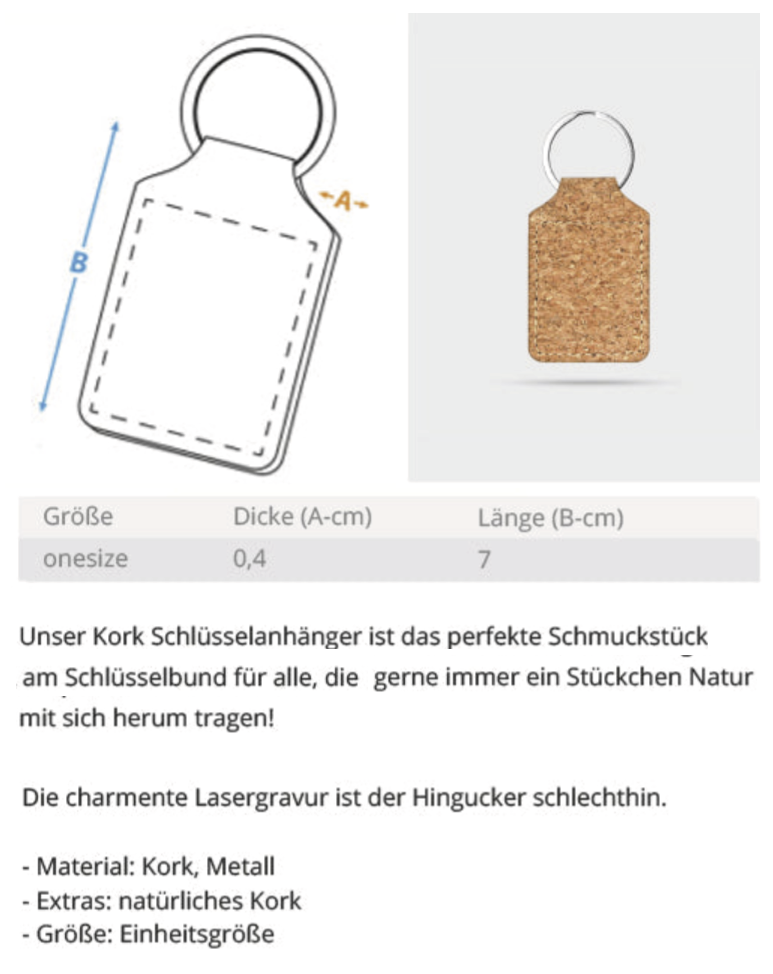 B

A

| Größe | Dicke (A-cm) | Länge (B-cm) |
|---|---|---|
| onesize | 0,4 | 7 |

Unser Kork Schlüsselanhänger ist das perfekte Schmuckstück am Schlüsselbund für alle, die gerne immer ein Stückchen Natur mit sich herum tragen!

Die charmente Lasergravur ist der Hingucker schlechthin.

- Material: Kork, Metall
- Extras: natürliches Kork
- Größe: Einheitsgröße